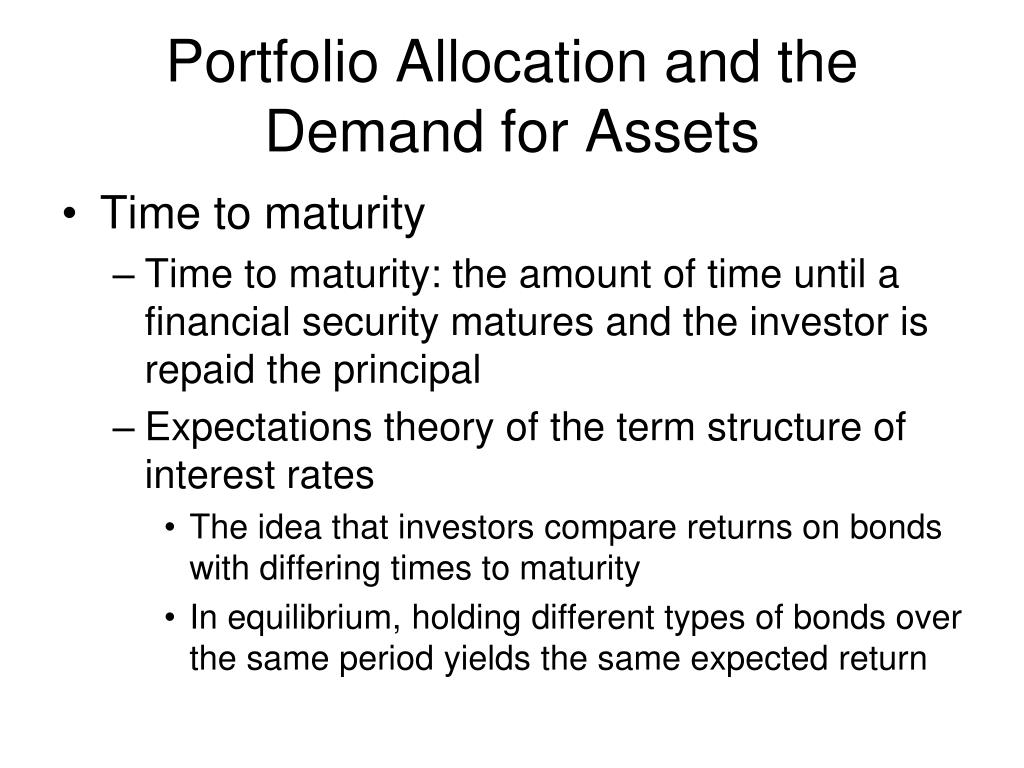 Portfolio Allocation and the Demand for Assets

• Time to maturity

– Time to maturity: the amount of time until a financial security matures and the investor is repaid the principal

– Expectations theory of the term structure of interest rates

• The idea that investors compare returns on bonds with differing times to maturity

• In equilibrium, holding different types of bonds over the same period yields the same expected return